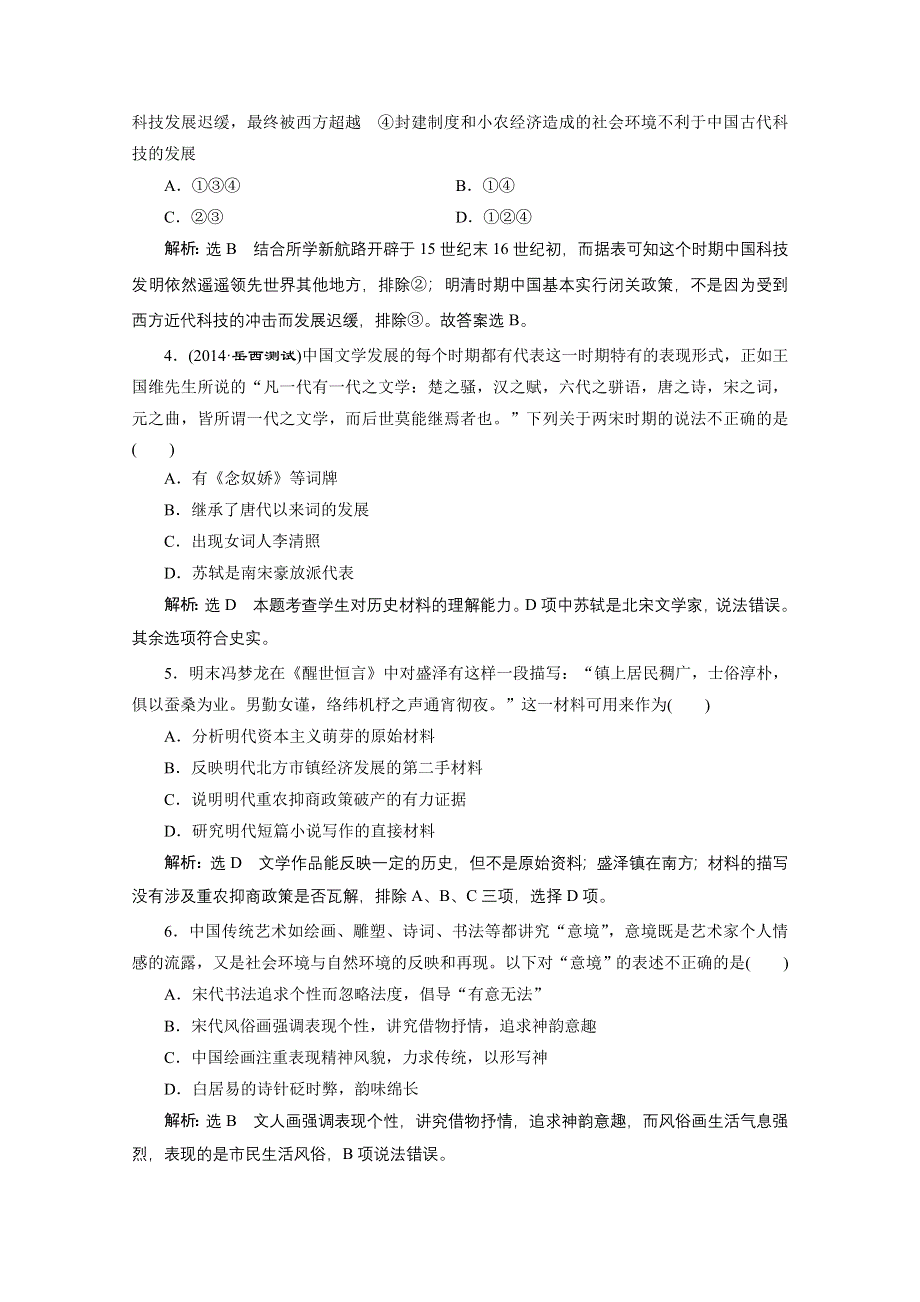 科技发展迟缓，最终被西方超越　④封建制度和小农经济造成的社会环境不利于中国古代科技的发展

A．①③④　　B．①④

C．②③　　D．①②④

解析：选 B　结合所学新航路开辟于 15 世纪末 16 世纪初，而据表可知这个时期中国科技发明依然遥遥领先世界其他地方，排除②；明清时期中国基本实行闭关政策，不是因为受到西方近代科技的冲击而发展迟缓，排除③。故答案选 B。

4．(2014·岳西测试)中国文学发展的每个时期都有代表这一时期特有的表现形式，正如王国维先生所说的“凡一代有一代之文学：楚之骚，汉之赋，六代之骈语，唐之诗，宋之词，元之曲，皆所谓一代之文学，而后世莫能继焉者也。”下列关于两宋时期的说法不正确的是(　　)

A．有《念奴娇》等词牌

B．继承了唐代以来词的发展

C．出现女词人李清照

D．苏轼是南宋豪放派代表

解析：选 D　本题考查学生对历史材料的理解能力。D 项中苏轼是北宋文学家，说法错误。其余选项符合史实。

5．明末冯梦龙在《醒世恒言》中对盛泽有这样一段描写：“镇上居民稠广，士俗淳朴，俱以蚕桑为业。男勤女谨，络纬机杼之声通宵彻夜。”这一材料可用来作为(　　)

A．分析明代资本主义萌芽的原始材料

B．反映明代北方市镇经济发展的第二手材料

C．说明明代重农抑商政策破产的有力证据

D．研究明代短篇小说写作的直接材料

解析：选 D　文学作品能反映一定的历史，但不是原始资料；盛泽镇在南方；材料的描写没有涉及重农抑商政策是否瓦解，排除 A、B、C 三项，选择 D 项。

6．中国传统艺术如绘画、雕塑、诗词、书法等都讲究“意境”，意境既是艺术家个人情感的流露，又是社会环境与自然环境的反映和再现。以下对“意境”的表述不正确的是(　　)

A．宋代书法追求个性而忽略法度，倡导“有意无法”

B．宋代风俗画强调表现个性，讲究借物抒情，追求神韵意趣

C．中国绘画注重表现精神风貌，力求传统，以形写神

D．白居易的诗针砭时弊，韵味绵长

解析：选 B　文人画强调表现个性，讲究借物抒情，追求神韵意趣，而风俗画生活气息强烈，表现的是市民生活风俗，B 项说法错误。